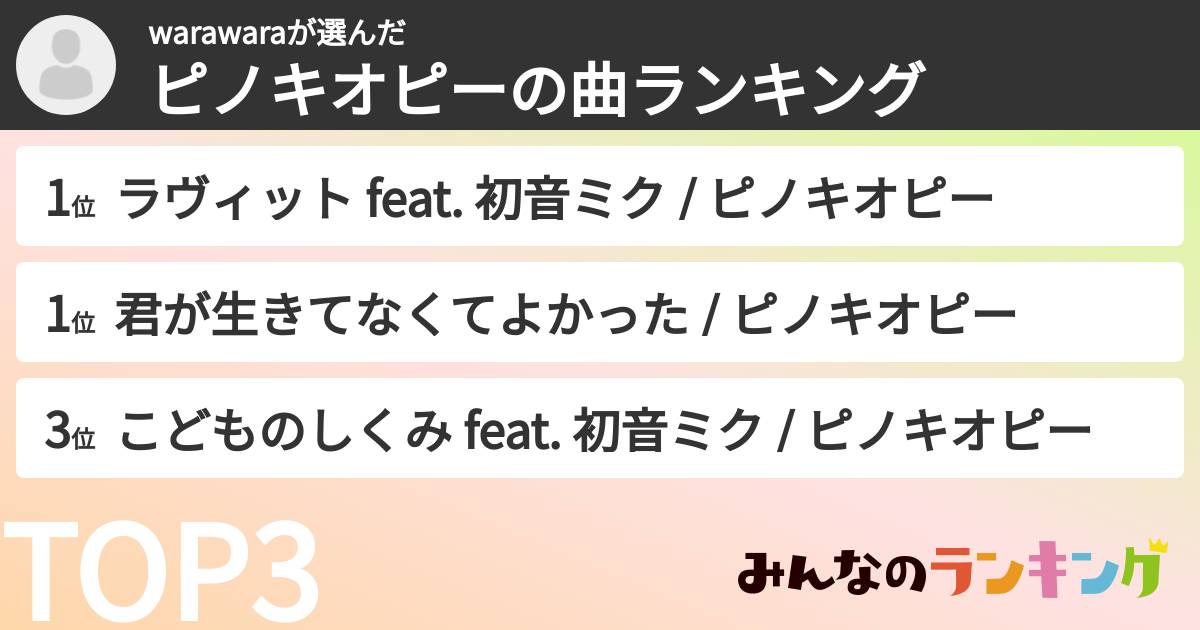 warawaraが選んだ
ピノキオピーの曲ランキング

1位 ラヴィット feat. 初音ミク / ピノキオピー

1位 君が生きてなくてよかった / ピノキオピー

3位 こどものしくみ feat. 初音ミク / ピノキオピー

TOP3

みんなのランキング